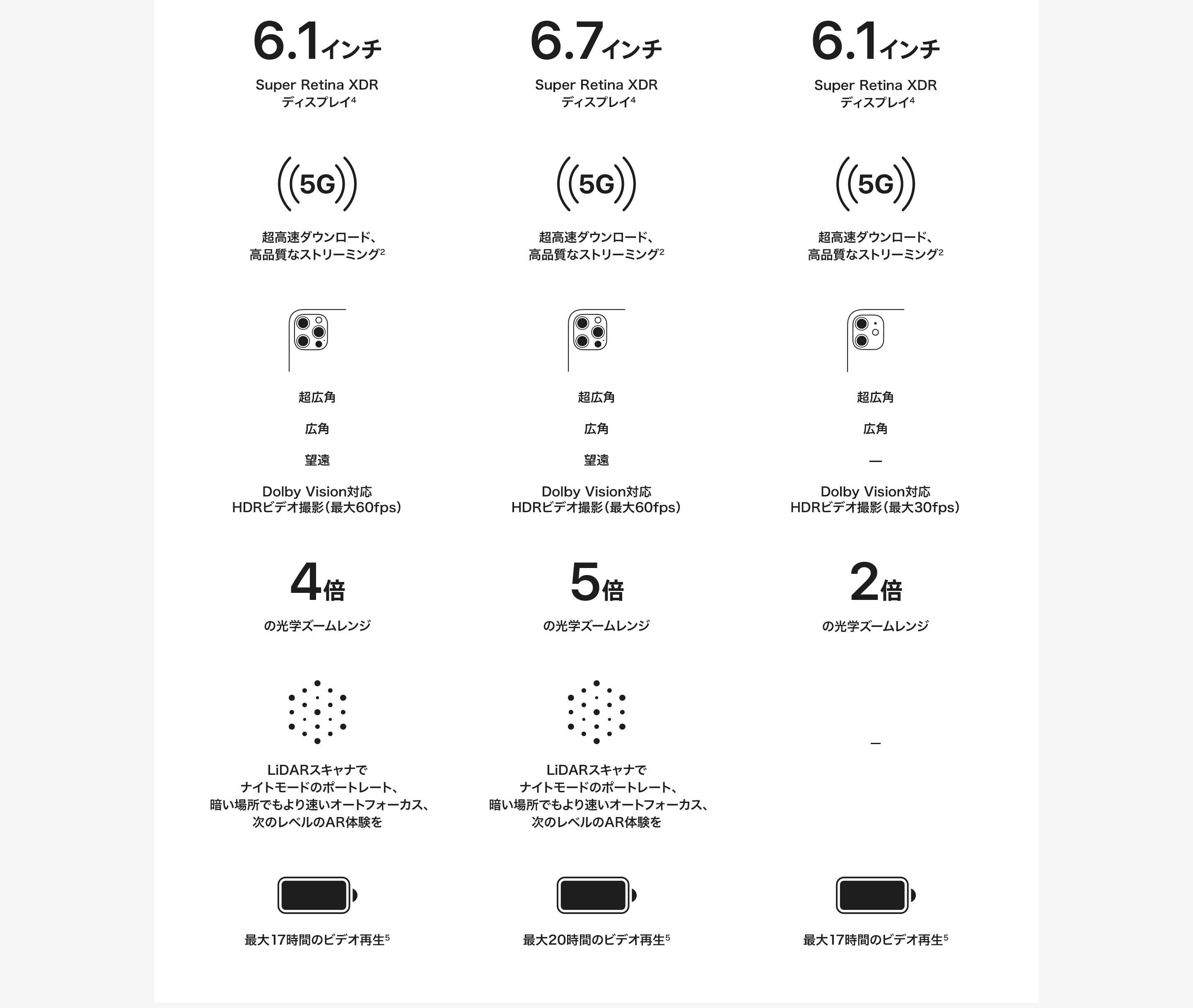 6.1インチ

Super Retina XDR ディスプレイ$^4$

5G

超高速ダウンロード、高品質なストリーミング$^2$

超広角

広角

望遠

Dolby Vision対応 HDRビデオ撮影（最大60fps）

4倍

の光学ズームレンジ

LiDARスキャナで ナイトモードのポートレート、暗い場所でもより速いオートフォーカス、次のレベルのAR体験を

最大17時間のビデオ再生$^5$

6.7インチ

Super Retina XDR ディスプレイ$^4$

5G

超高速ダウンロード、高品質なストリーミング$^2$

超広角

広角

望遠

Dolby Vision対応 HDRビデオ撮影（最大60fps）

5倍

の光学ズームレンジ

LiDARスキャナで ナイトモードのポートレート、暗い場所でもより速いオートフォーカス、次のレベルのAR体験を

最大20時間のビデオ再生$^5$

6.1インチ

Super Retina XDR ディスプレイ$^4$

5G

超高速ダウンロード、高品質なストリーミング$^2$

超広角

広角

—

Dolby Vision対応 HDRビデオ撮影（最大30fps）

2倍

の光学ズームレンジ

—

最大17時間のビデオ再生$^5$